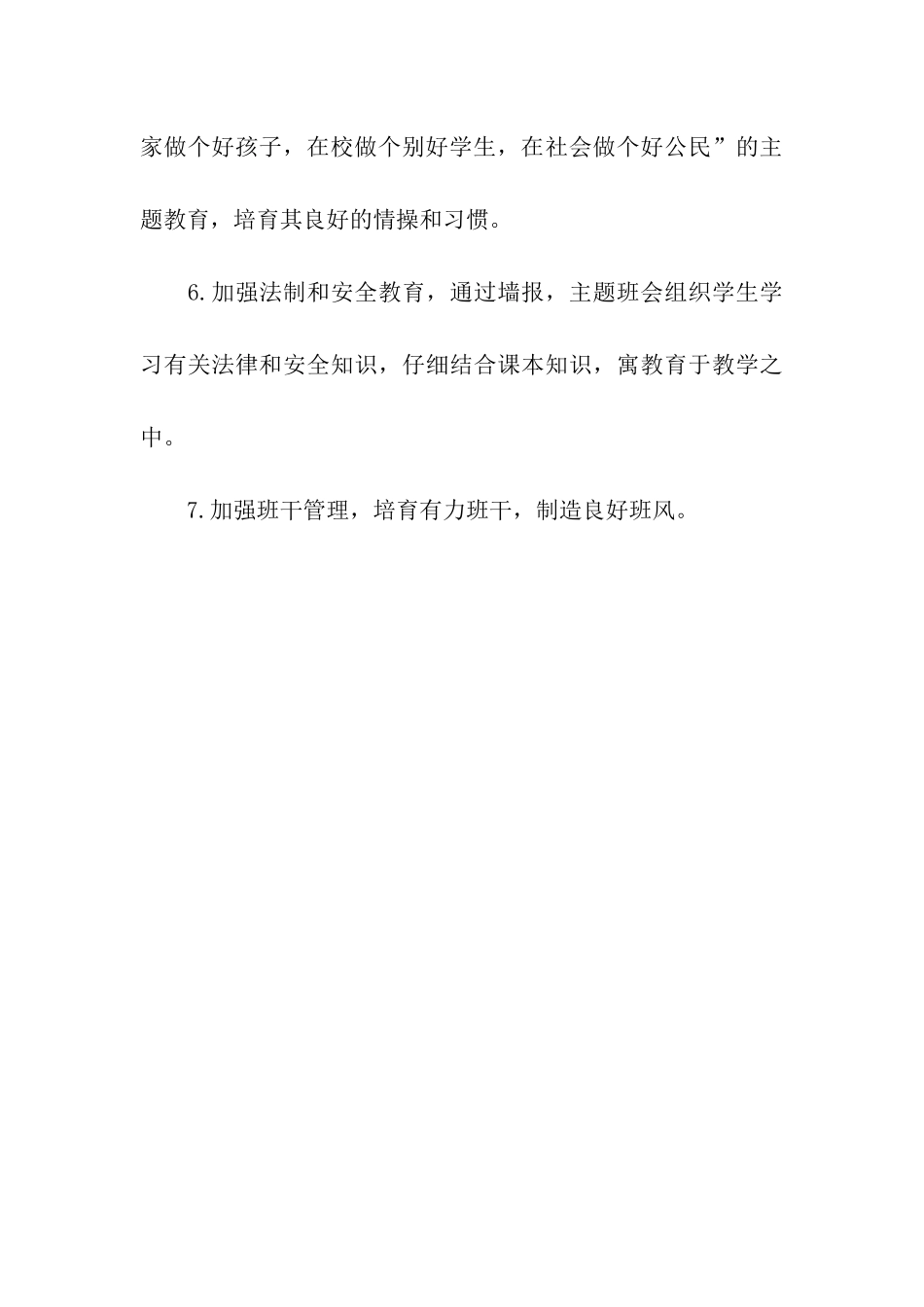 家做个好孩子，在校做个别好学生，在社会做个好公民”的主题教育，培育其良好的情操和习惯。

6.加强法制和安全教育，通过墙报，主题班会组织学生学习有关法律和安全知识，仔细结合课本知识，寓教育于教学之中。

7.加强班干管理，培育有力班干，制造良好班风。